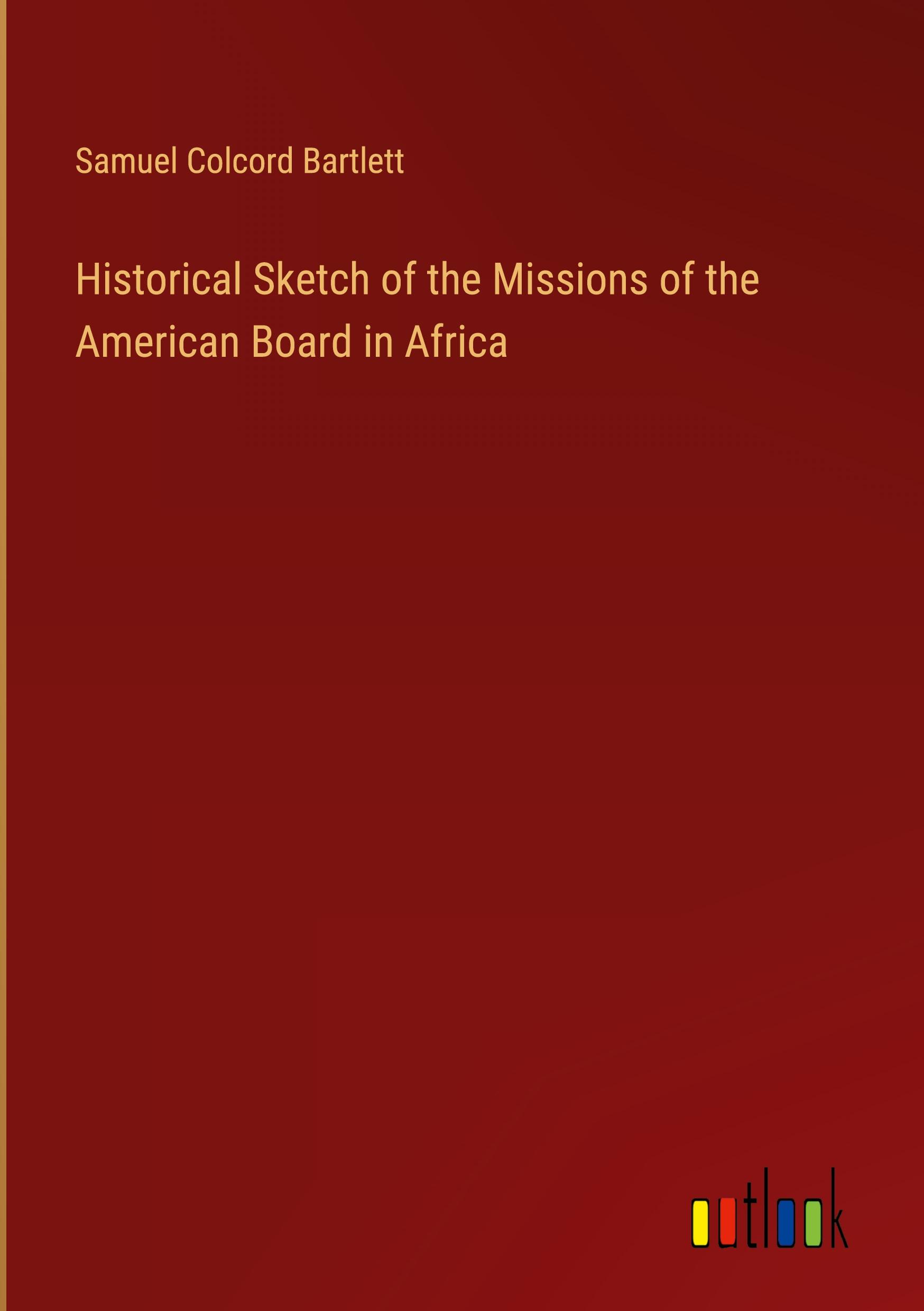 Samuel Colcord Bartlett

Historical Sketch of the Missions of the American Board in Africa

outlook